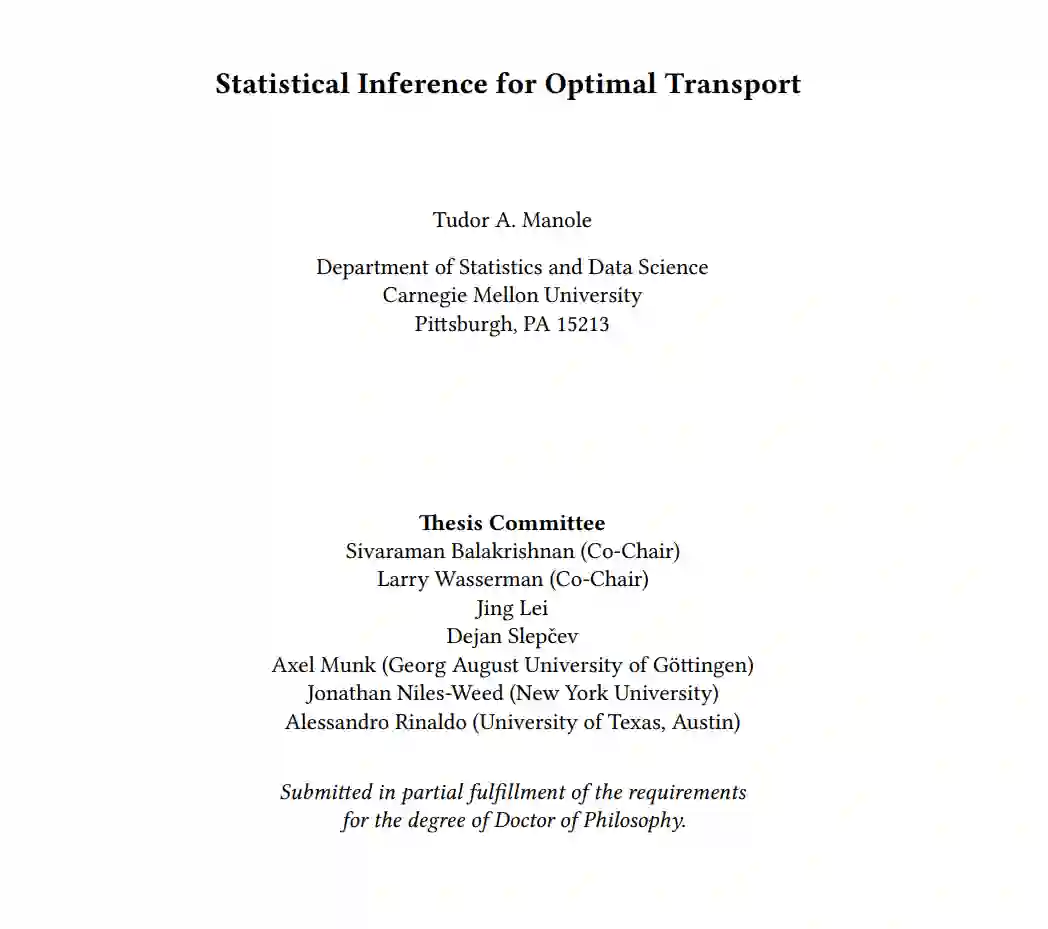 Statistical Inference for Optimal Transport

Tudor A. Manole

Department of Statistics and Data Science
Carnegie Mellon University
Pittsburgh, PA 15213

Thesis Committee
Sivaraman Balakrishnan (Co-Chair)
Larry Wasserman (Co-Chair)
Jing Lei
Dejan Slepčev
Axel Munk (Georg August University of Göttingen)
Jonathan Niles-Weed (New York University)
Alessandro Rinaldo (University of Texas, Austin)

Submitted in partial fulfillment of the requirements for the degree of Doctor of Philosophy.